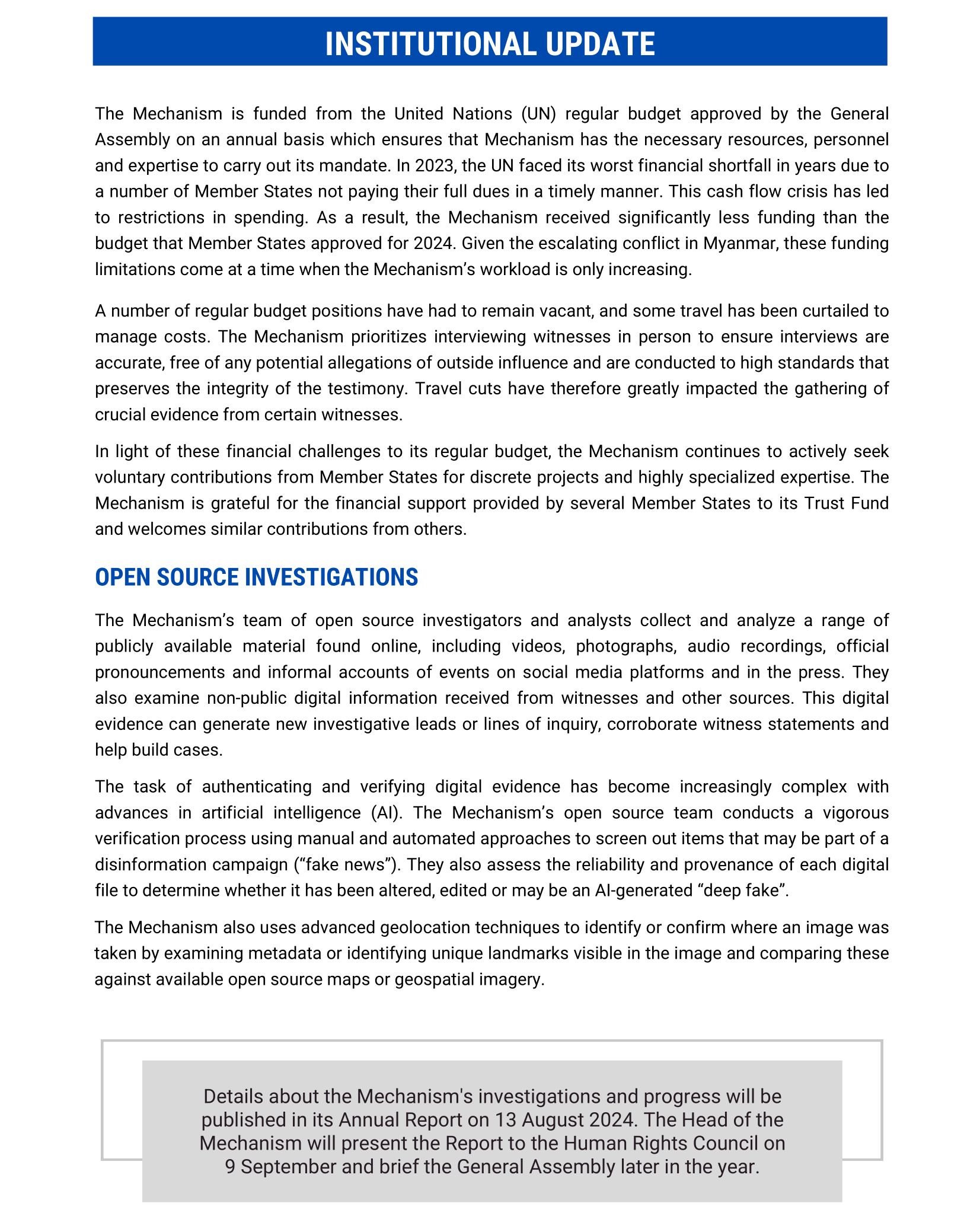 INSTITUTIONAL UPDATE

The Mechanism is funded from the United Nations (UN) regular budget approved by the General Assembly on an annual basis which ensures that Mechanism has the necessary resources, personnel and expertise to carry out its mandate. In 2023, the UN faced its worst financial shortfall in years due to a number of Member States not paying their full dues in a timely manner. This cash flow crisis has led to restrictions in spending. As a result, the Mechanism received significantly less funding than the budget that Member States approved for 2024. Given the escalating conflict in Myanmar, these funding limitations come at a time when the Mechanism's workload is only increasing.

A number of regular budget positions have had to remain vacant, and some travel has been curtailed to manage costs. The Mechanism prioritizes interviewing witnesses in person to ensure interviews are accurate, free of any potential allegations of outside influence and are conducted to high standards that preserves the integrity of the testimony. Travel cuts have therefore greatly impacted the gathering of crucial evidence from certain witnesses.

In light of these financial challenges to its regular budget, the Mechanism continues to actively seek voluntary contributions from Member States for discrete projects and highly specialized expertise. The Mechanism is grateful for the financial support provided by several Member States to its Trust Fund and welcomes similar contributions from others.

OPEN SOURCE INVESTIGATIONS

The Mechanism's team of open source investigators and analysts collect and analyze a range of publicly available material found online, including videos, photographs, audio recordings, official pronouncements and informal accounts of events on social media platforms and in the press. They also examine non-public digital information received from witnesses and other sources. This digital evidence can generate new investigative leads or lines of inquiry, corroborate witness statements and help build cases.

The task of authenticating and verifying digital evidence has become increasingly complex with advances in artificial intelligence (AI). The Mechanism's open source team conducts a vigorous verification process using manual and automated approaches to screen out items that may be part of a disinformation campaign ("fake news"). They also assess the reliability and provenance of each digital file to determine whether it has been altered, edited or may be an AI-generated "deep fake".

The Mechanism also uses advanced geolocation techniques to identify or confirm where an image was taken by examining metadata or identifying unique landmarks visible in the image and comparing these against available open source maps or geospatial imagery.

Details about the Mechanism's investigations and progress will be published in its Annual Report on 13 August 2024. The Head of the Mechanism will present the Report to the Human Rights Council on 9 September and brief the General Assembly later in the year.